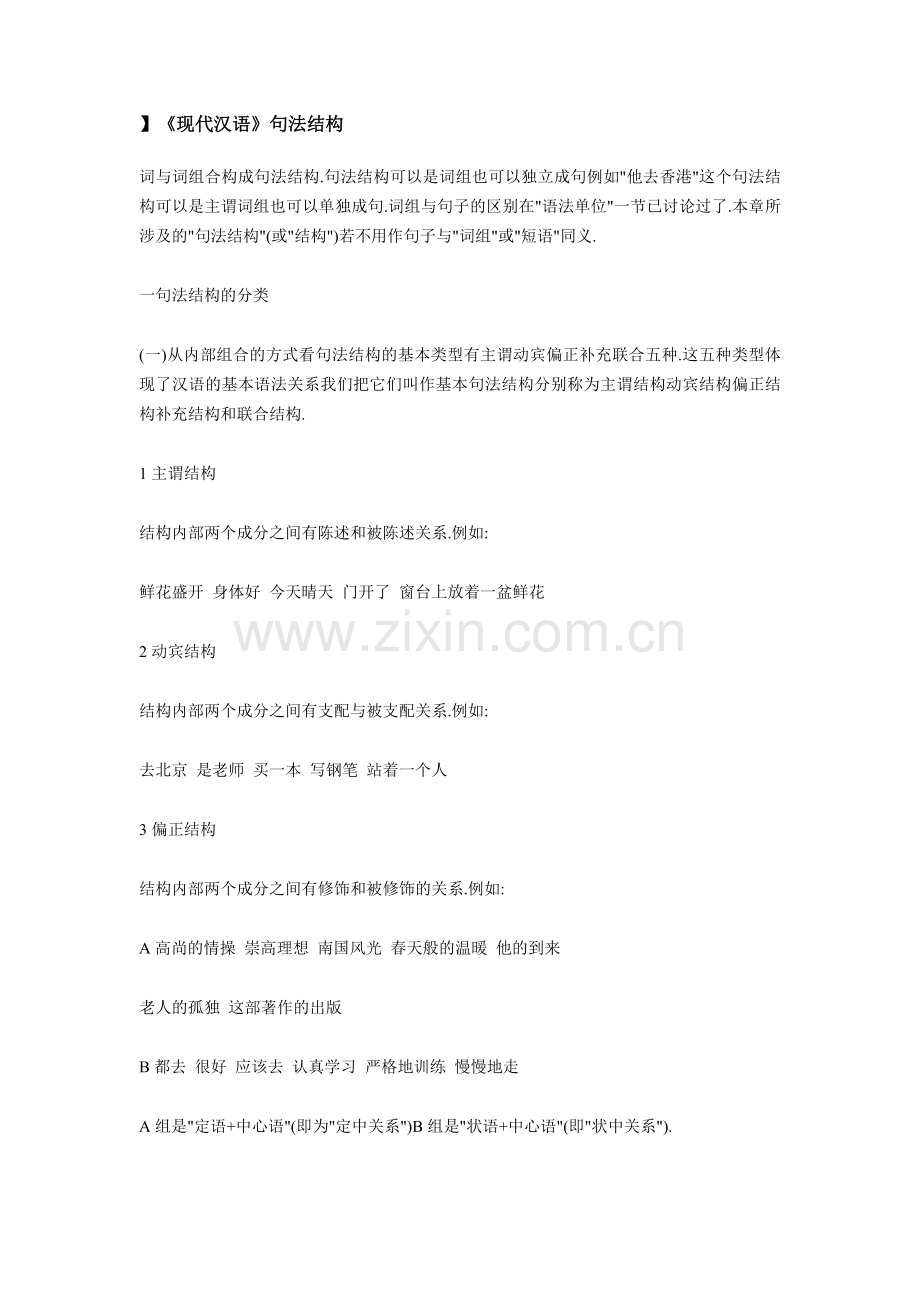 】《现代汉语》句法结构

词与词组合构成句法结构.句法结构可以是词组也可以独立成句例如"他去香港"这个句法结构可以是主谓词组也可以单独成句.词组与句子的区别在"语法单位"一节已讨论过了.本章所涉及的"句法结构"(或"结构")若不用作句子与"词组"或"短语"同义.

一句法结构的分类

(一)从内部组合的方式看句法结构的基本类型有主谓动宾偏正补充联合五种.这五种类型体现了汉语的基本语法关系我们把它们叫作基本句法结构分别称为主谓结构动宾结构偏正结构补充结构和联合结构.

1 主谓结构

结构内部两个成分之间有陈述和被陈述关系.例如:

鲜花盛开 身体好 今天晴天 门开了 窗台上放着一盆鲜花

www.zixin.com.cn

2 动宾结构

结构内部两个成分之间有支配与被支配关系.例如:

去北京 是老师 买一本 写钢笔 站着一个人

3 偏正结构

结构内部两个成分之间有修饰和被修饰的关系.例如:

A 高尚的情操 崇高理想 南国风光 春天般的温暖 他的到来

老人的孤独 这部著作的出版

B 都去 很好 应该去 认真学习 严格地训练 慢慢地走

A 组是"定语+中心语"(即为"定中关系")B 组是"状语+中心语"(即"状中关系").